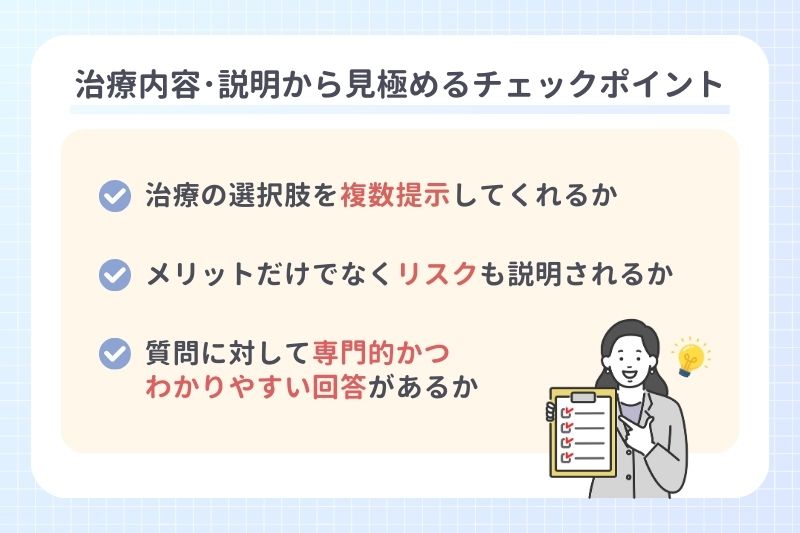 治療内容･説明から見極めるチェックポイント

治療の選択肢を複数提示してくれるか

メリットだけでなくリスクも説明されるか

質問に対して専門的かつわかりやすい回答があるか